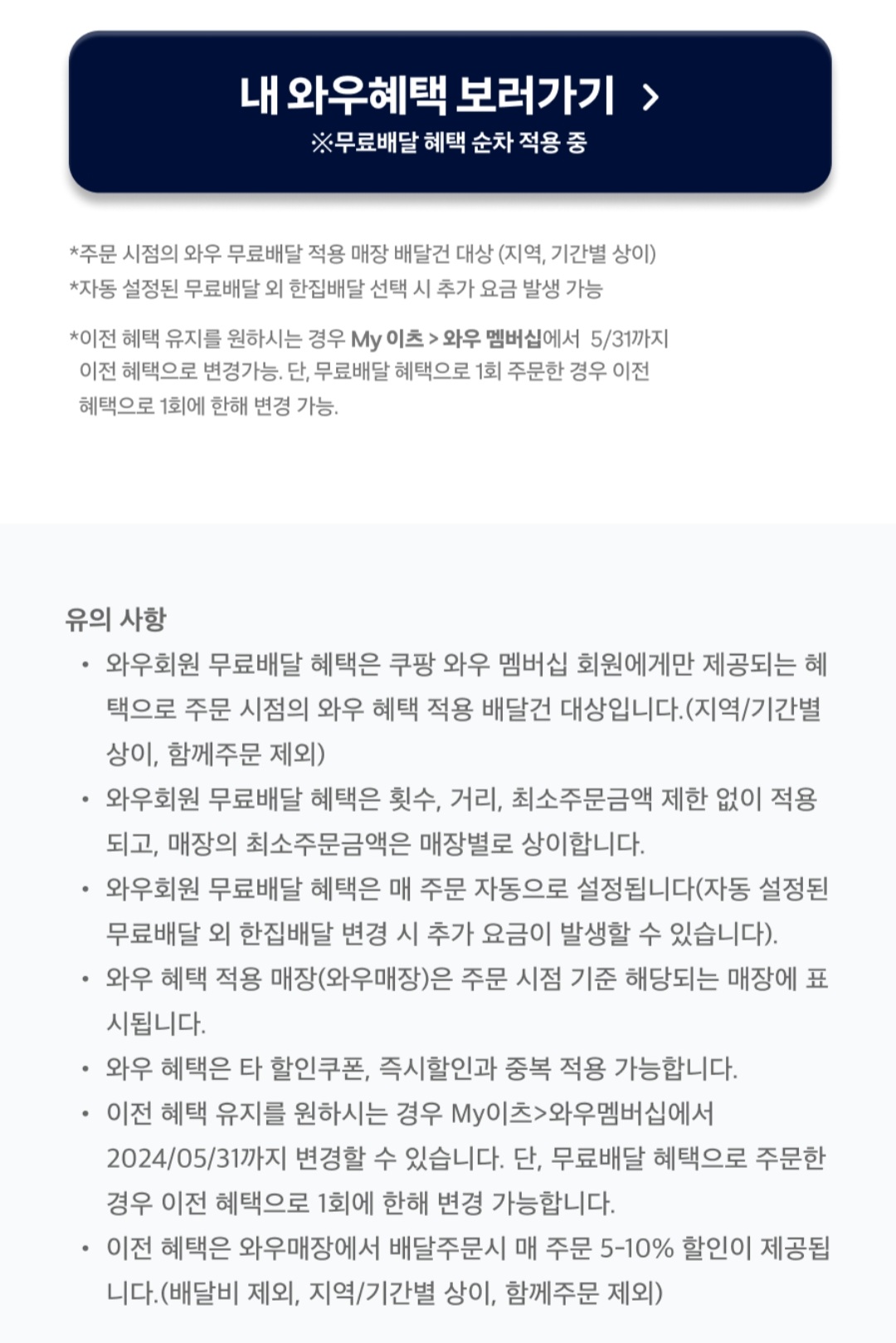 내 와우혜택 보러가기 >
※무료배달 혜택 순차 적용 중

*주문 시점의 와우 무료배달 적용 매장 배달건 대상 (지역, 기간별 상이)
*자동 설정된 무료배달 외 한집배달 선택 시 추가 요금 발생 가능

*이전 혜택 유지를 원하시는 경우 My 이츠 > 와우 멤버십에서 5/31까지 이전 혜택으로 변경가능. 단, 무료배달 혜택으로 1회 주문한 경우 이전 혜택으로 1회에 한해 변경 가능.

유의 사항

• 와우회원 무료배달 혜택은 쿠팡 와우 멤버십 회원에게만 제공되는 혜택으로 주문 시점의 와우 혜택 적용 배달건 대상입니다.(지역/기간별 상이, 함께주문 제외)
• 와우회원 무료배달 혜택은 횟수, 거리, 최소주문금액 제한 없이 적용되고, 매장의 최소주문금액은 매장별로 상이합니다.
• 와우회원 무료배달 혜택은 매 주문 자동으로 설정됩니다(자동 설정된 무료배달 외 한집배달 변경 시 추가 요금이 발생할 수 있습니다).
• 와우 혜택 적용 매장(와우매장)은 주문 시점 기준 해당되는 매장에 표시됩니다.
• 와우 혜택은 타 할인쿠폰, 즉시할인과 중복 적용 가능합니다.
• 이전 혜택 유지를 원하시는 경우 My이츠>와우멤버십에서 2024/05/31까지 변경할 수 있습니다. 단, 무료배달 혜택으로 주문한 경우 이전 혜택으로 1회에 한해 변경 가능합니다.
• 이전 혜택은 와우매장에서 배달주문시 매 주문 5-10% 할인이 제공됩니다.(배달비 제외, 지역/기간별 상이, 함께주문 제외)